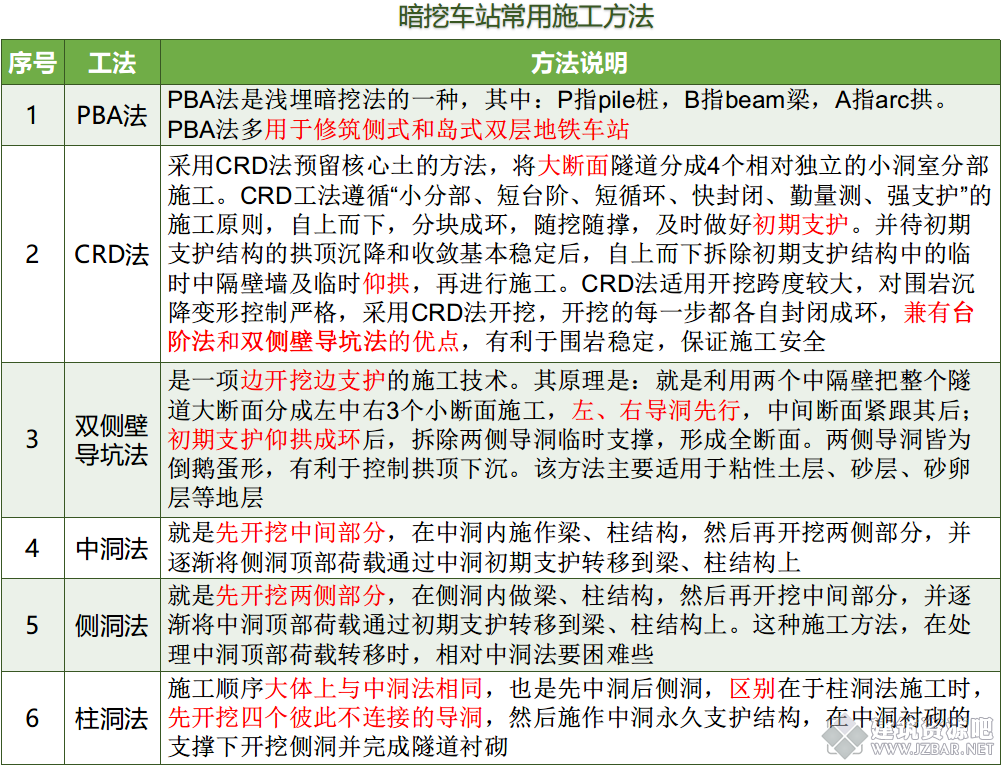 暗挖车站常用施工方法

| 序号 | 工法 | 方法说明 |
|---|---|---|
| 1 | PBA法 | PBA法是浅埋暗挖法的一种，其中：P指pile桩，B指beam梁，A指arc拱。PBA法多用于修筑侧式和岛式双层地铁车站 |
| 2 | CRD法 | 采用CRD法预留核心土的方法，将大断面隧道分成4个相对独立的小洞室分部施工。CRD工法遵循“小分部、短台阶、短循环、快封闭、勤量测、强支护”的施工原则，自上而下，分块成环，随挖随撑，及时做好初期支护。并待初期支护结构的拱顶沉降和收敛基本稳定后，自上而下拆除初期支护结构中的临时中隔壁墙及临时仰拱，再进行施工。CRD法适用开挖跨度较大，对围岩沉降变形控制严格，采用CRD法开挖，开挖的每一步都各自封闭成环，兼有台阶法和双侧壁导坑法的优点，有利于围岩稳定，保证施工安全 |
| 3 | 双侧壁导坑法 | 是一项边开挖边支护的施工技术。其原理是：就是利用两个中隔壁把整个隧道大断面分成左中右3个小断面施工，左、右导洞先行，中间断面紧跟其后；初期支护仰拱成环后，拆除两侧导洞临时支撑，形成全断面。两侧导洞皆为倒鹅蛋形，有利于控制拱顶下沉。该方法主要适用于粘性土层、砂层、砂卵层等地层 |
| 4 | 中洞法 | 就是先开挖中间部分，在中洞内施作梁、柱结构，然后再开挖两侧部分，并逐渐将侧洞顶部荷载通过中洞初期支护转移到梁、柱结构上 |
| 5 | 侧洞法 | 就是先开挖两侧部分，在侧洞内做梁、柱结构，然后再开挖中间部分，并逐渐将中洞顶部荷载通过初期支护转移到梁、柱结构上。这种施工方法，在处理中洞顶部荷载转移时，相对中洞法要困难些 |
| 6 | 柱洞法 | 施工顺序大体上与中洞法相同，也是先中洞后侧洞，区别在于柱洞法施工时，先开挖四个彼此不连接的导洞，然后施作中洞永久支护结构，在中洞衬砌的支撑下开挖侧洞并完成隧道衬砌 |

建筑资源吧
WWW.JZBAR.NET